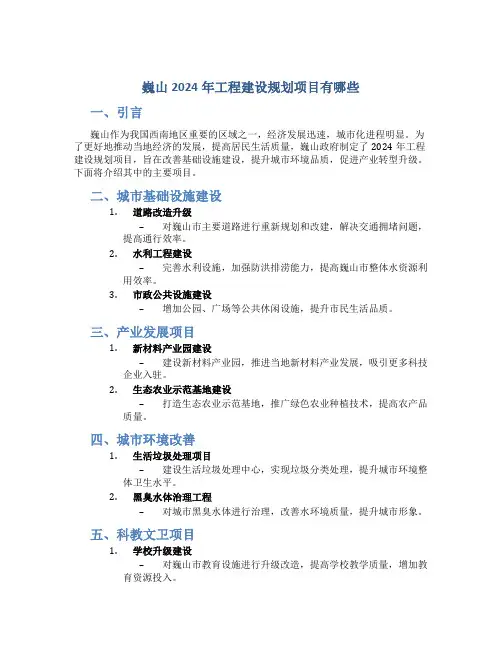 巍山 2024 年工程建设规划项目有哪些

一、引言

巍山作为我国西南地区重要的区域之一，经济发展迅速，城市化进程明显。为了更好地推动当地经济的发展，提高居民生活质量，巍山政府制定了 2024 年工程建设规划项目，旨在改善基础设施建设，提升城市环境品质，促进产业转型升级。下面将介绍其中的主要项目。

二、城市基础设施建设

1. 道路改造升级
– 对巍山市主要道路进行重新规划和改建，解决交通拥堵问题，提高通行效率。

2. 水利工程建设
– 完善水利设施，加强防洪排涝能力，提高巍山市整体水资源利用效率。

3. 市政公共设施建设
– 增加公园、广场等公共休闲设施，提升市民生活品质。

三、产业发展项目

1. 新材料产业园建设
– 建设新材料产业园，推进当地新材料产业发展，吸引更多科技企业入驻。

2. 生态农业示范基地建设
– 打造生态农业示范基地，推广绿色农业种植技术，提高农产品质量。

四、城市环境改善

1. 生活垃圾处理项目
– 建设生活垃圾处理中心，实现垃圾分类处理，提升城市环境整体卫生水平。

2. 黑臭水体治理工程
– 对城市黑臭水体进行治理，改善水环境质量，提升城市形象。

五、科教文卫项目

1. 学校升级建设
– 对巍山市教育设施进行升级改造，提高学校教学质量，增加教育资源投入。